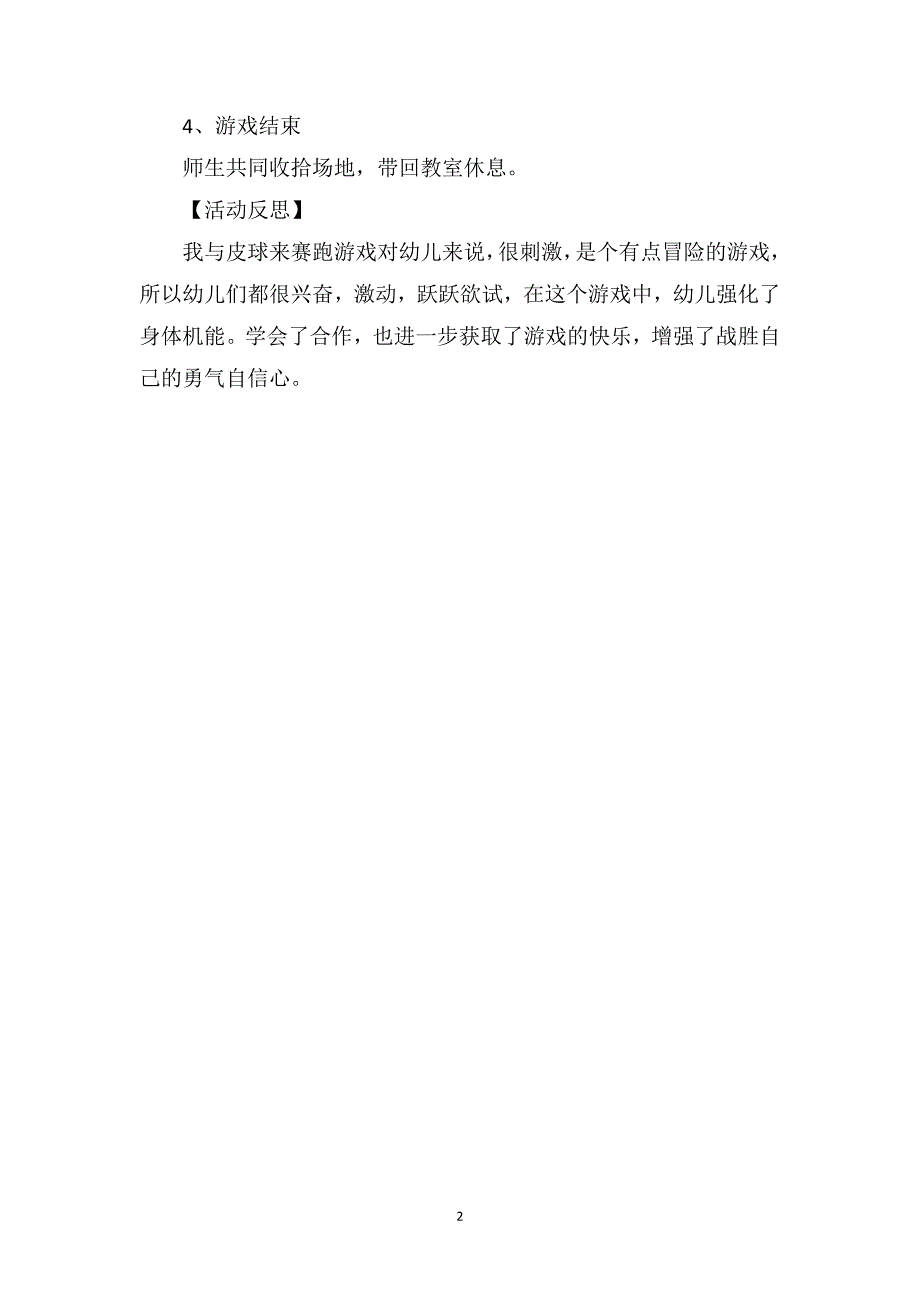 4、游戏结束

师生共同收拾场地，带回教室休息。

【活动反思】

我与皮球来赛跑游戏对幼儿来说，很刺激，是个有点冒险的游戏，所以幼儿们都很兴奋，激动，跃跃欲试，在这个游戏中，幼儿强化了身体机能。学会了合作，也进一步获取了游戏的快乐，增强了战胜自己的勇气自信心。

2